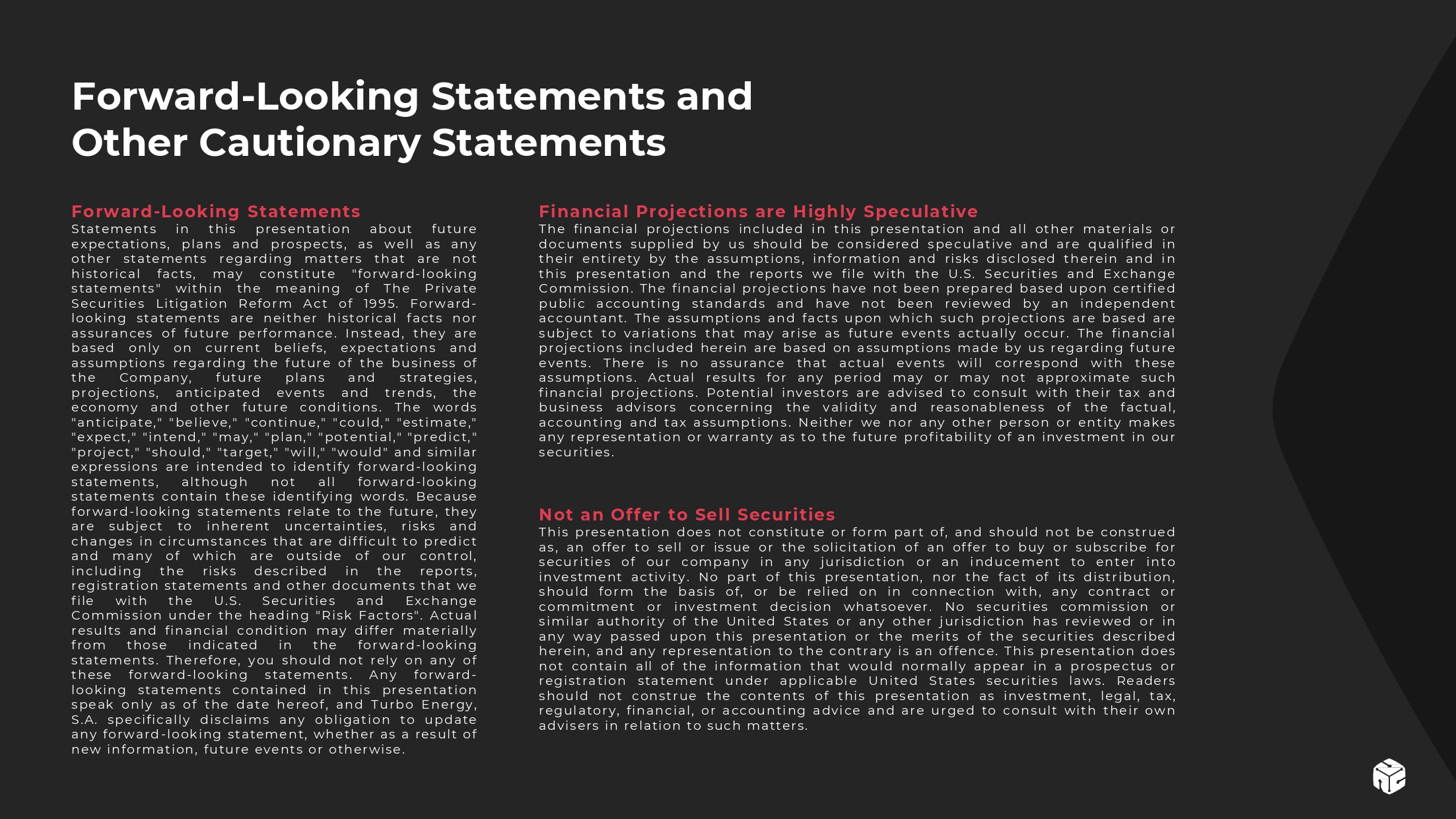 Forward-Looking Statements and Other Cautionary Statements

Forward-Looking Statements
Statements in this presentation about future expectations, plans and prospects, as well as any other statements regarding matters that are not historical facts, may constitute "forward-looking statements" within the meaning of The Private Securities Litigation Reform Act of 1995. Forward-looking statements are neither historical facts nor assurances of future performance. Instead, they are based only on current beliefs, expectations and assumptions regarding the future of the business of the Company, future plans and strategies, projections, anticipated events and trends, the economy and other future conditions. The words "anticipate," "believe," "continue," "could," "estimate," "expect," "intend," "may," "plan," "potential," "predict," "project," "should," "target," "will," "would" and similar expressions are intended to identify forward-looking statements, although not all forward-looking statements contain these identifying words. Because forward-looking statements relate to the future, they are subject to inherent uncertainties, risks and changes in circumstances that are difficult to predict and many of which are outside of our control, including the risks described in the reports, registration statements and other documents that we file with the U.S. Securities and Exchange Commission under the heading "Risk Factors". Actual results and financial condition may differ materially from those indicated in the forward-looking statements. Therefore, you should not rely on any of these forward-looking statements. Any forward-looking statements contained in this presentation speak only as of the date hereof, and Turbo Energy, S.A. specifically disclaims any obligation to update any forward-looking statement, whether as a result of new information, future events or otherwise.

Financial Projections are Highly Speculative
The financial projections included in this presentation and all other materials or documents supplied by us should be considered speculative and are qualified in their entirety by the assumptions, information and risks disclosed therein and in this presentation and the reports we file with the U.S. Securities and Exchange Commission. The financial projections have not been prepared based upon certified public accounting standards and have not been reviewed by an independent accountant. The assumptions and facts upon which such projections are based are subject to variations that may arise as future events actually occur. The financial projections included herein are based on assumptions made by us regarding future events. There is no assurance that actual events will correspond with these assumptions. Actual results for any period may or may not approximate such financial projections. Potential investors are advised to consult with their tax and business advisors concerning the validity and reasonableness of the factual, accounting and tax assumptions. Neither we nor any other person or entity makes any representation or warranty as to the future profitability of an investment in our securities.

Not an Offer to Sell Securities
This presentation does not constitute or form part of, and should not be construed as, an offer to sell or issue or the solicitation of an offer to buy or subscribe for securities of our company in any jurisdiction or an inducement to enter into investment activity. No part of this presentation, nor the fact of its distribution, should form the basis of, or be relied on in connection with, any contract or commitment or investment decision whatsoever. No securities commission or similar authority of the United States or any other jurisdiction has reviewed or in any way passed upon this presentation or the merits of the securities described herein, and any representation to the contrary is an offence. This presentation does not contain all of the information that would normally appear in a prospectus or registration statement under applicable United States securities laws. Readers should not construe the contents of this presentation as investment, legal, tax, regulatory, financial, or accounting advice and are urged to consult with their own advisers in relation to such matters.